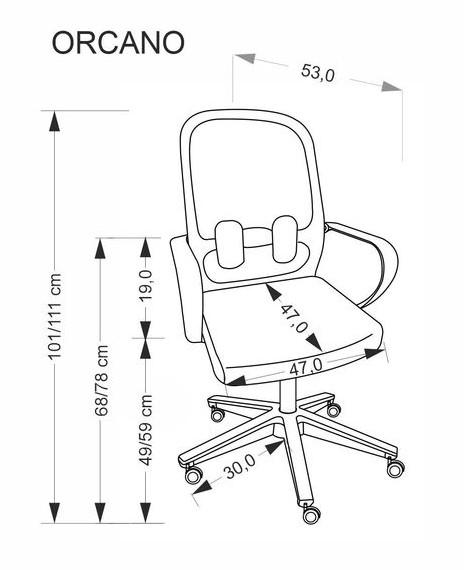 ORCANO

53,0

101/111 cm

68/78 cm

19,0

49/59 cm

47,0

47,0

30,0